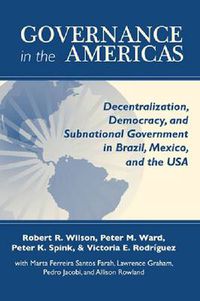 GOVERNANCE in the AMERICAS

Decentralization, Democracy, and Subnational Government in Brazil, Mexico, and the USA

Robert R. Wilson, Peter M. Ward, Peter K. Spink, & Victoria E. Rodríguez

with Marta Ferreira Santos Farah, Lawrence Graham, Pedro Jacobi, and Allison Rowland